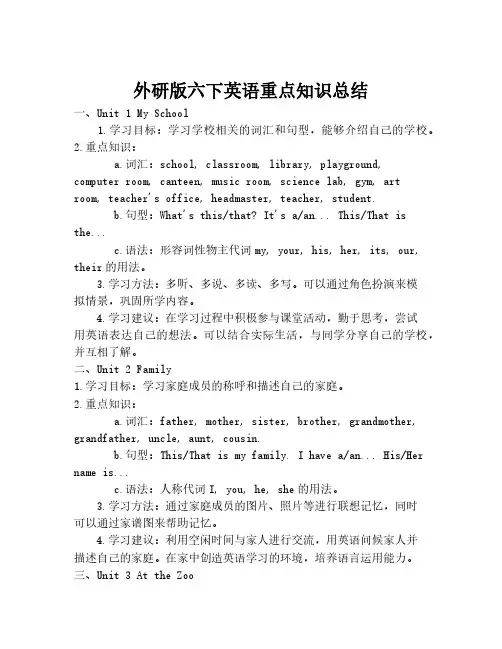 外研版六下英语重点知识总结

一、Unit 1 My School

1.学习目标：学习学校相关的词汇和句型，能够介绍自己的学校。

2.重点知识：

a.词汇：school, classroom, library, playground, computer room, canteen, music room, science lab, gym, art room, teacher's office, headmaster, teacher, student.

b.句型：What's this/that? It's a/an... This/That is the...

c.语法：形容词性物主代词 my, your, his, her, its, our, their 的用法。

3.学习方法：多听、多说、多读、多写。可以通过角色扮演来模拟情景，巩固所学内容。

4.学习建议：在学习过程中积极参与课堂活动，勤于思考，尝试用英语表达自己的想法。可以结合实际生活，与同学分享自己的学校，并互相了解。

二、Unit 2 Family

1.学习目标：学习家庭成员的称呼和描述自己的家庭。

2.重点知识：

a.词汇：father, mother, sister, brother, grandmother, grandfather, uncle, aunt, cousin.

b.句型：This/That is my family. I have a/an... His/Her name is...

c.语法：人称代词 I, you, he, she 的用法。

3.学习方法：通过家庭成员的图片、照片等进行联想记忆，同时可以通过家谱图来帮助记忆。

4.学习建议：利用空闲时间与家人进行交流，用英语问候家人并描述自己的家庭。在家中创造英语学习的环境，培养语言运用能力。

三、Unit 3 At the Zoo